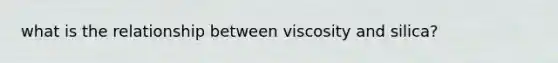 what is the relationship between viscosity and silica?